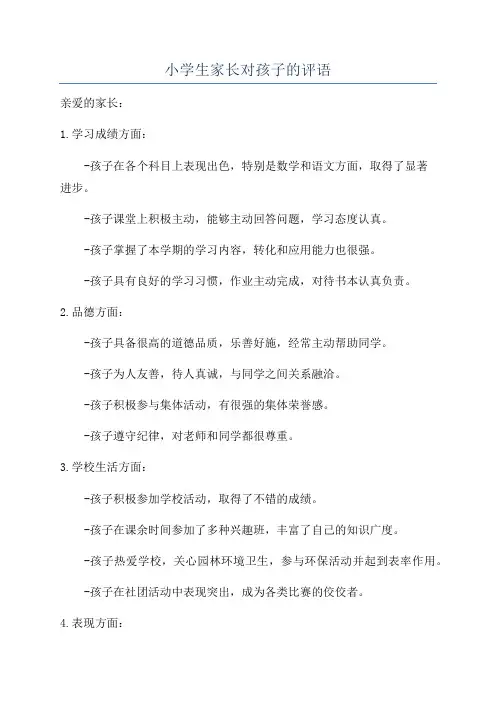 小学生家长对孩子的评语

亲爱的家长：

1.学习成绩方面：

-孩子在各个科目上表现出色，特别是数学和语文方面，取得了显著进步。

-孩子课堂上积极主动，能够主动回答问题，学习态度认真。

-孩子掌握了本学期的学习内容，转化和应用能力也很强。

-孩子具有良好的学习习惯，作业主动完成，对待书本认真负责。

2.品德方面：

-孩子具备很高的道德品质，乐善好施，经常主动帮助同学。

-孩子为人友善，待人真诚，与同学之间关系融洽。

-孩子积极参与集体活动，有很强的集体荣誉感。

-孩子遵守纪律，对老师和同学都很尊重。

3.学校生活方面：

-孩子积极参加学校活动，取得了不错的成绩。

-孩子在课余时间参加了多种兴趣班，丰富了自己的知识广度。

-孩子热爱学校，关心园林环境卫生，参与环保活动并起到表率作用。

-孩子在社团活动中表现突出，成为各类比赛的佼佼者。

4.表现方面：